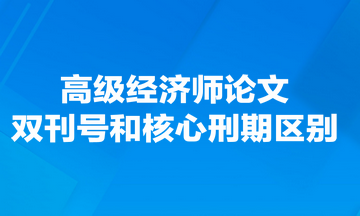 高级经济师论文
双刊号和核心刑期区别